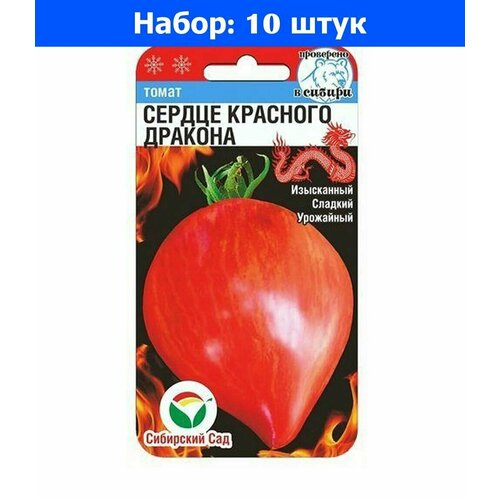 Набор: 10 штук

проверено в сибири

томат

СЕРДЦЕ КРАСНОГО ДРАКОНА

Изысканный
Сладкий
Урожайный

Сибирский Сад